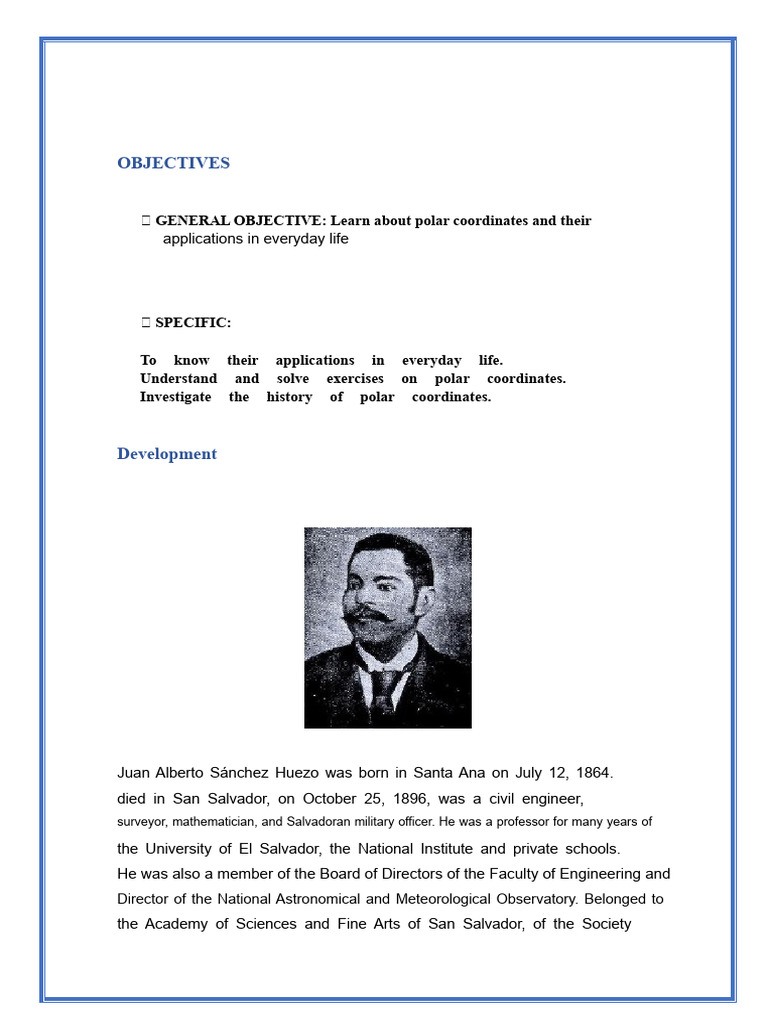 OBJECTIVES

 GENERAL OBJECTIVE: Learn about polar coordinates and their applications in everyday life

 SPECIFIC:

To know their applications in everyday life.
Understand and solve exercises on polar coordinates.
Investigate the history of polar coordinates.

Development

Juan Alberto Sánchez Huezo was born in Santa Ana on July 12, 1864. died in San Salvador, on October 25, 1896, was a civil engineer, surveyor, mathematician, and Salvadoran military officer. He was a professor for many years of the University of El Salvador, the National Institute and private schools. He was also a member of the Board of Directors of the Faculty of Engineering and Director of the National Astronomical and Meteorological Observatory. Belonged to the Academy of Sciences and Fine Arts of San Salvador, of the Society